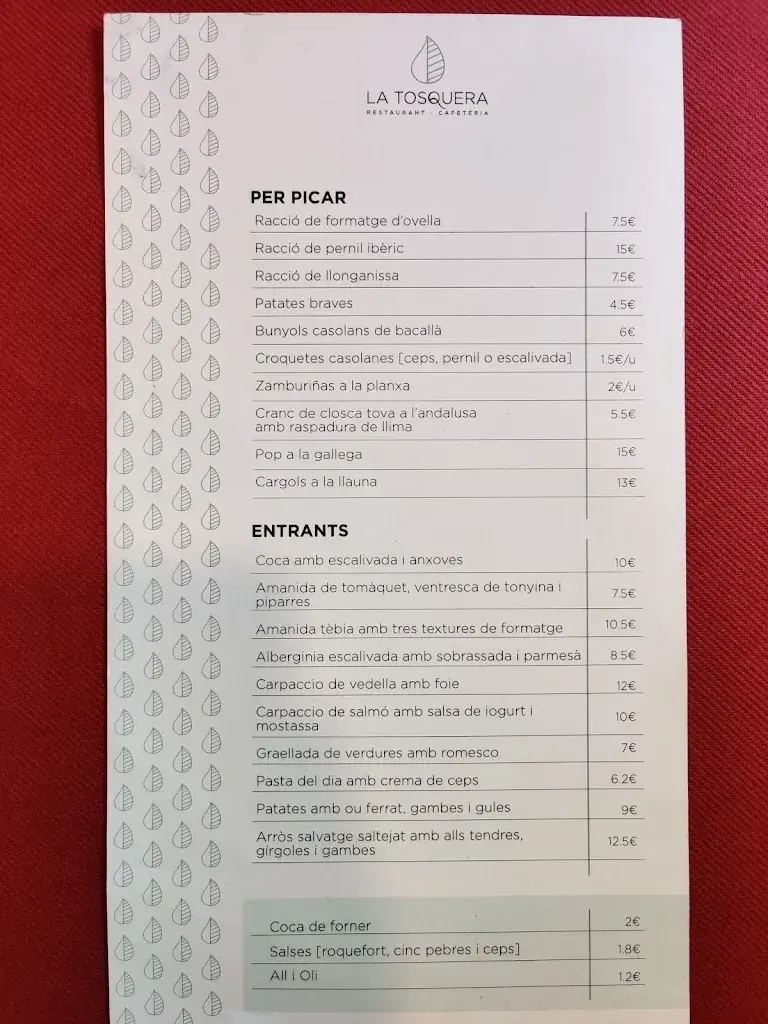 LA TOSQUERA
RESTAURANT · CAFETERIA

PER PICAR

| | |
|---|---|
| Racció de formatge d'ovella | 7.5€ |
| Racció de pernil ibèric | 15€ |
| Racció de llonganissa | 7.5€ |
| Patates braves | 4.5€ |
| Bunyols casolans de bacallà | 6€ |
| Croquetes casolanes [ceps, pernil o escalivada] | 1.5€/u |
| Zamburiñas a la planxa | 2€/u |
| Cranc de closca tova a l'andalusa amb raspadura de llima | 5.5€ |
| Pop a la gallega | 15€ |
| Cargols a la llauna | 13€ |

ENTRANTS

| | |
|---|---|
| Coca amb escalivada i anxoves | 10€ |
| Amanida de tomàquet, ventresca de tonyina i piparres | 7.5€ |
| Amanida tèbia amb tres textures de formatge | 10.5€ |
| Alberginia escalivada amb sobrassada i parmesà | 8.5€ |
| Carpaccio de vedella amb foie | 12€ |
| Carpaccio de salmó amb salsa de iogurt i mostassa | 10€ |
| Graellada de verdures amb romesco | 7€ |
| Pasta del dia amb crema de ceps | 6.2€ |
| Patates amb ou ferrat, gambes i gules | 9€ |
| Arròs salvatge saltejat amb alls tendres, gírgoles i gambes | 12.5€ |

| | |
|---|---|
| Coca de forner | 2€ |
| Salses [roquefort, cinc pebres i ceps] | 1.8€ |
| All i Oli | 1.2€ |